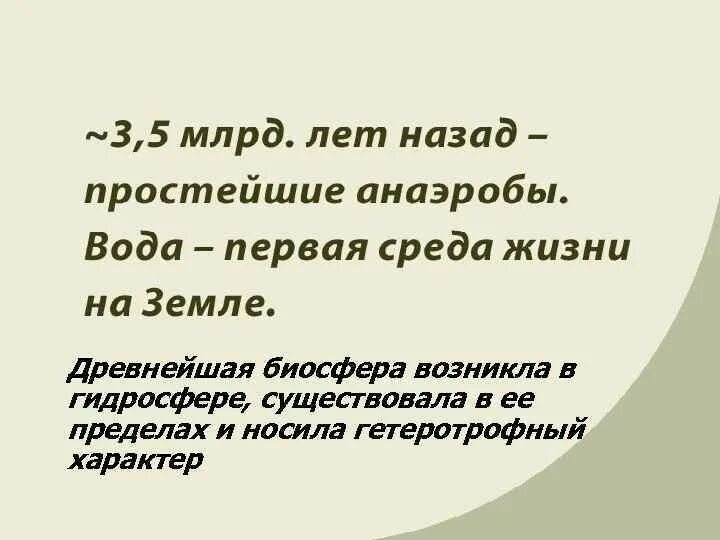 ~3,5 млрд. лет назад – простейшие анаэробы. Вода – первая среда жизни на Земле.

Древнейшая биосфера возникла в гидросфере, существовала в ее пределах и носила гетеротрофный характер